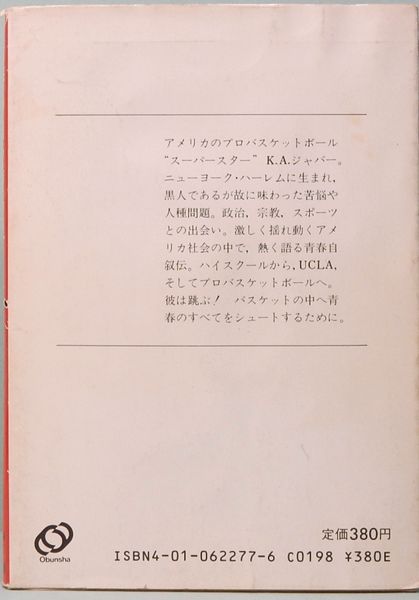 アメリカのプロバスケットボール"スーパースター"K.A.ジャバー。ニューヨーク・ハーレムに生まれ、黒人であるが故に味わった苦悩や人種問題。政治、宗教、スポーツとの出会い。激しく揺れ動くアメリカ社会の中で、熱く語る青春自叙伝。ハイスクールから、UCLA、そしてプロバスケットボールへ。彼は跳ぶ! バスケットの中へ青春のすべてをシュートするために。

Obunsha

定価380円
ISBN4-01-062277-6 C0198 ¥380E